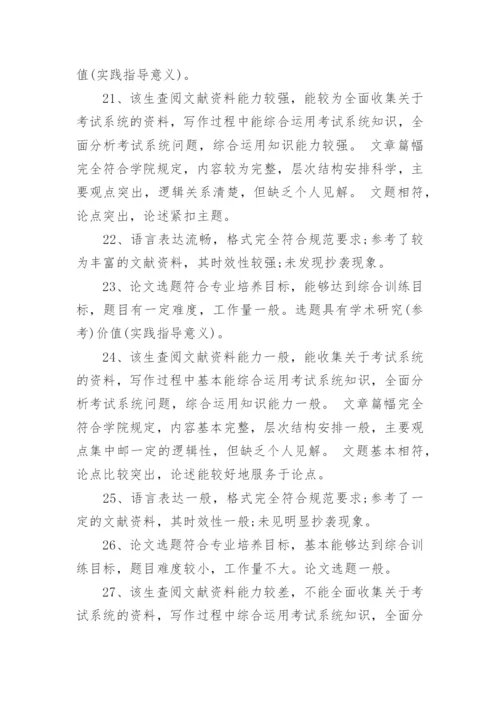 值(实践指导意义)。

21、该生查阅文献资料能力较强，能较为全面收集关于考试系统的资料，写作过程中能综合运用考试系统知识，全面分析考试系统问题，综合运用知识能力较强。 文章篇幅完全符合学院规定，内容较为完整，层次结构安排科学，主要观点突出，逻辑关系清楚，但缺乏个人见解。 文题相符，论点突出，论述紧扣主题。

22、语言表达流畅，格式完全符合规范要求;参考了较为丰富的文献资料，其时效性较强;未发现抄袭现象。

23、论文选题符合专业培养目标，能够达到综合训练目标，题目有一定难度，工作量一般。选题具有学术研究(参考)价值(实践指导意义)。

24、该生查阅文献资料能力一般，能收集关于考试系统的资料，写作过程中基本能综合运用考试系统知识，全面分析考试系统问题，综合运用知识能力一般。 文章篇幅完全符合学院规定，内容基本完整，层次结构安排一般，主要观点集中邮一定的逻辑性，但缺乏个人见解。 文题基本相符，论点比较突出，论述能较好地服务于论点。

25、语言表达一般，格式完全符合规范要求;参考了一定的文献资料，其时效性一般;未见明显抄袭现象。

26、论文选题符合专业培养目标，基本能够达到综合训练目标，题目难度较小，工作量不大。论文选题一般。

27、该生查阅文献资料能力较差，不能全面收集关于考试系统的资料，写作过程中综合运用考试系统知识，全面分